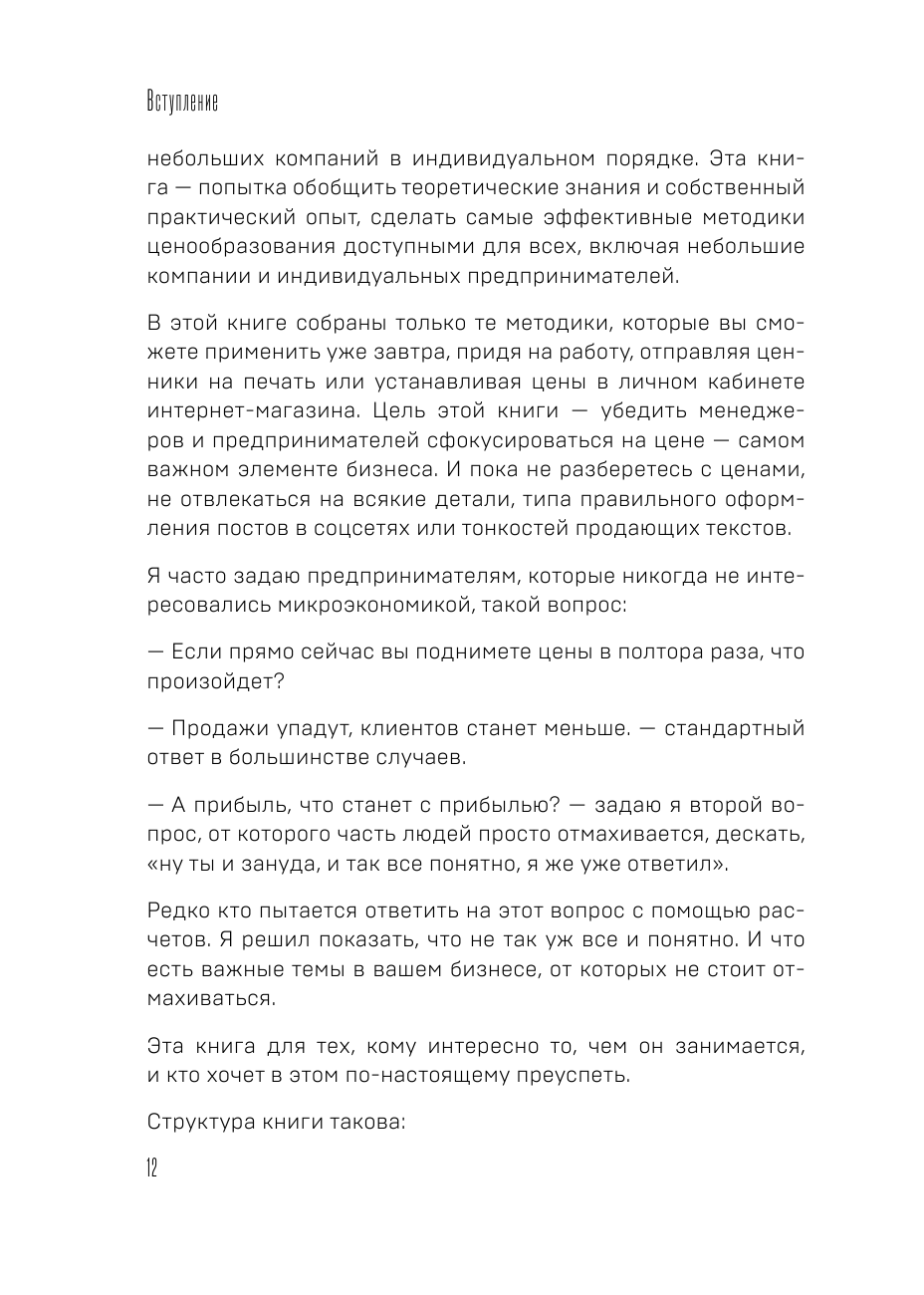 Вступление

небольших компаний в индивидуальном порядке. Эта книга — попытка обобщить теоретические знания и собственный практический опыт, сделать самые эффективные методики ценообразования доступными для всех, включая небольшие компании и индивидуальных предпринимателей.

В этой книге собраны только те методики, которые вы сможете применить уже завтра, придя на работу, отправляя ценники на печать или устанавливая цены в личном кабинете интернет-магазина. Цель этой книги — убедить менеджеров и предпринимателей сфокусироваться на цене — самом важном элементе бизнеса. И пока не разберетесь с ценами, не отвлекаться на всякие детали, типа правильного оформления постов в соцсетях или тонкостей продающих текстов.

Я часто задаю предпринимателям, которые никогда не интересовались микроэкономикой, такой вопрос:

— Если прямо сейчас вы поднимете цены в полтора раза, что произойдет?

— Продажи упадут, клиентов станет меньше. — стандартный ответ в большинстве случаев.

— А прибыль, что станет с прибылью? — задаю я второй вопрос, от которого часть людей просто отмахивается, дескать, «ну ты и зануда, и так все понятно, я же уже ответил».

Редко кто пытается ответить на этот вопрос с помощью расчетов. Я решил показать, что не так уж все и понятно. И что есть важные темы в вашем бизнесе, от которых не стоит отмахиваться.

Эта книга для тех, кому интересно то, чем он занимается, и кто хочет в этом по-настоящему преуспеть.

Структура книги такова:

12